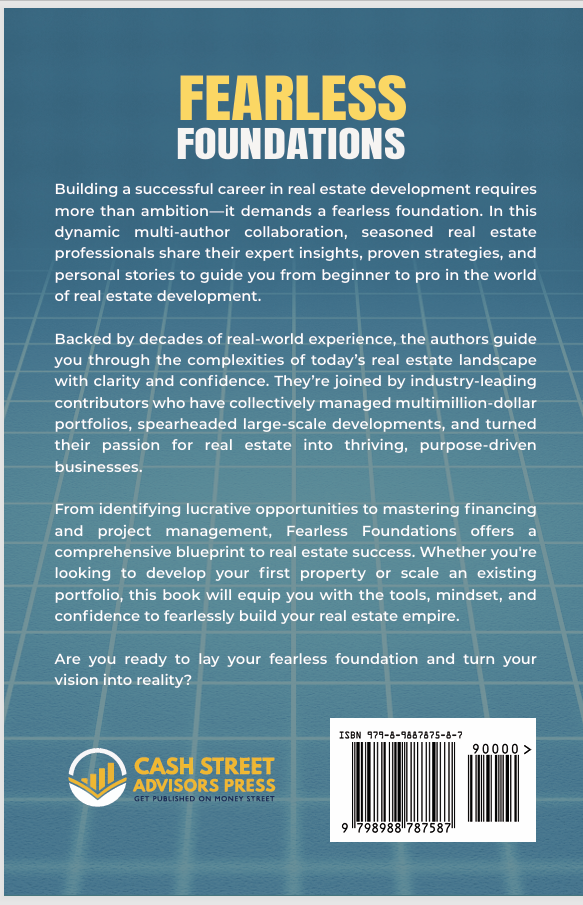 FEARLESS
FOUNDATIONS

Building a successful career in real estate development requires more than ambition—it demands a fearless foundation. In this dynamic multi-author collaboration, seasoned real estate professionals share their expert insights, proven strategies, and personal stories to guide you from beginner to pro in the world of real estate development.

Backed by decades of real-world experience, the authors guide you through the complexities of today's real estate landscape with clarity and confidence. They're joined by industry-leading contributors who have collectively managed multimillion-dollar portfolios, spearheaded large-scale developments, and turned their passion for real estate into thriving, purpose-driven businesses.

From identifying lucrative opportunities to mastering financing and project management, Fearless Foundations offers a comprehensive blueprint to real estate success. Whether you're looking to develop your first property or scale an existing portfolio, this book will equip you with the tools, mindset, and confidence to fearlessly build your real estate empire.

Are you ready to lay your fearless foundation and turn your vision into reality?

CASH STREET
ADVISORS PRESS
GET PUBLISHED ON MONEY STREET

ISBN 979-8-9887875-8-7
90000>
9 798988 787587